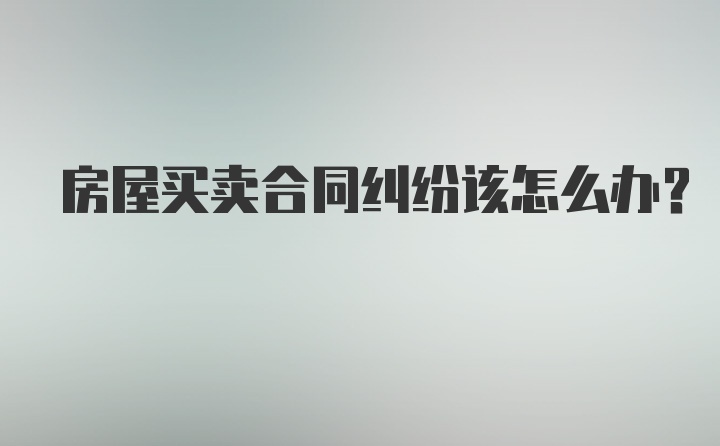 房屋买卖合同纠纷该怎么办?